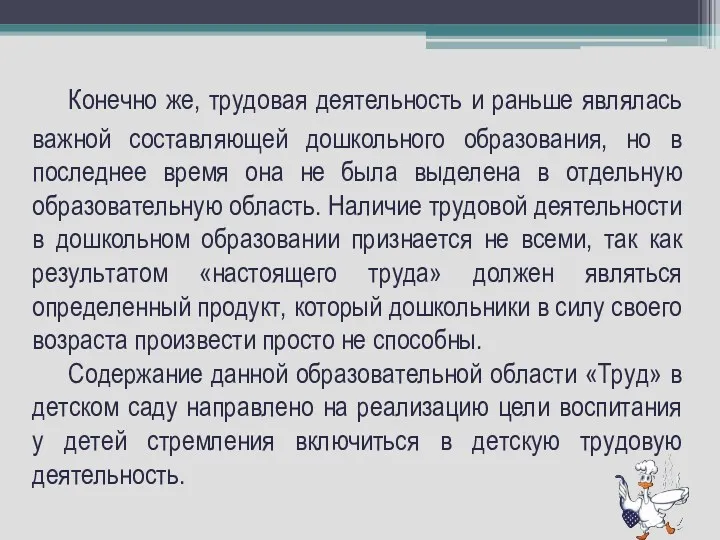 Конечно же, трудовая деятельность и раньше являлась важной составляющей дошкольного образования, но в последнее время она не была выделена в отдельную образовательную область. Наличие трудовой деятельности в дошкольном образовании признается не всеми, так как результатом «настоящего труда» должен являться определенный продукт, который дошкольники в силу своего возраста произвести просто не способны.

Содержание данной образовательной области «Труд» в детском саду направлено на реализацию цели воспитания у детей стремления включиться в детскую трудовую деятельность.